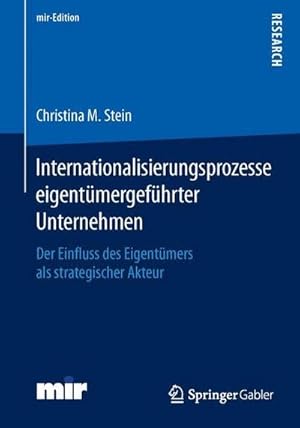 mir-Edition

RESEARCH

Christina M. Stein

Internationalisierungsprozesse eigentümergeführter Unternehmen

Der Einfluss des Eigentümers als strategischer Akteur

mir

Springer Gabler